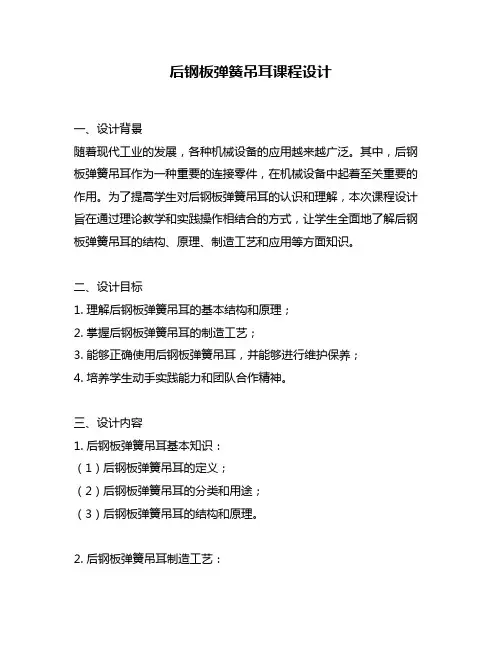 后钢板弹簧吊耳课程设计

一、设计背景
随着现代工业的发展，各种机械设备的应用越来越广泛。其中，后钢板弹簧吊耳作为一种重要的连接零件，在机械设备中起着至关重要的作用。为了提高学生对后钢板弹簧吊耳的认识和理解，本次课程设计旨在通过理论教学和实践操作相结合的方式，让学生全面地了解后钢板弹簧吊耳的结构、原理、制造工艺和应用等方面知识。

二、设计目标
1. 理解后钢板弹簧吊耳的基本结构和原理；
2. 掌握后钢板弹簧吊耳的制造工艺；
3. 能够正确使用后钢板弹簧吊耳，并能够进行维护保养；
4. 培养学生动手实践能力和团队合作精神。

三、设计内容
1. 后钢板弹簧吊耳基本知识：
（1）后钢板弹簧吊耳的定义；
（2）后钢板弹簧吊耳的分类和用途；
（3）后钢板弹簧吊耳的结构和原理。

2. 后钢板弹簧吊耳制造工艺：